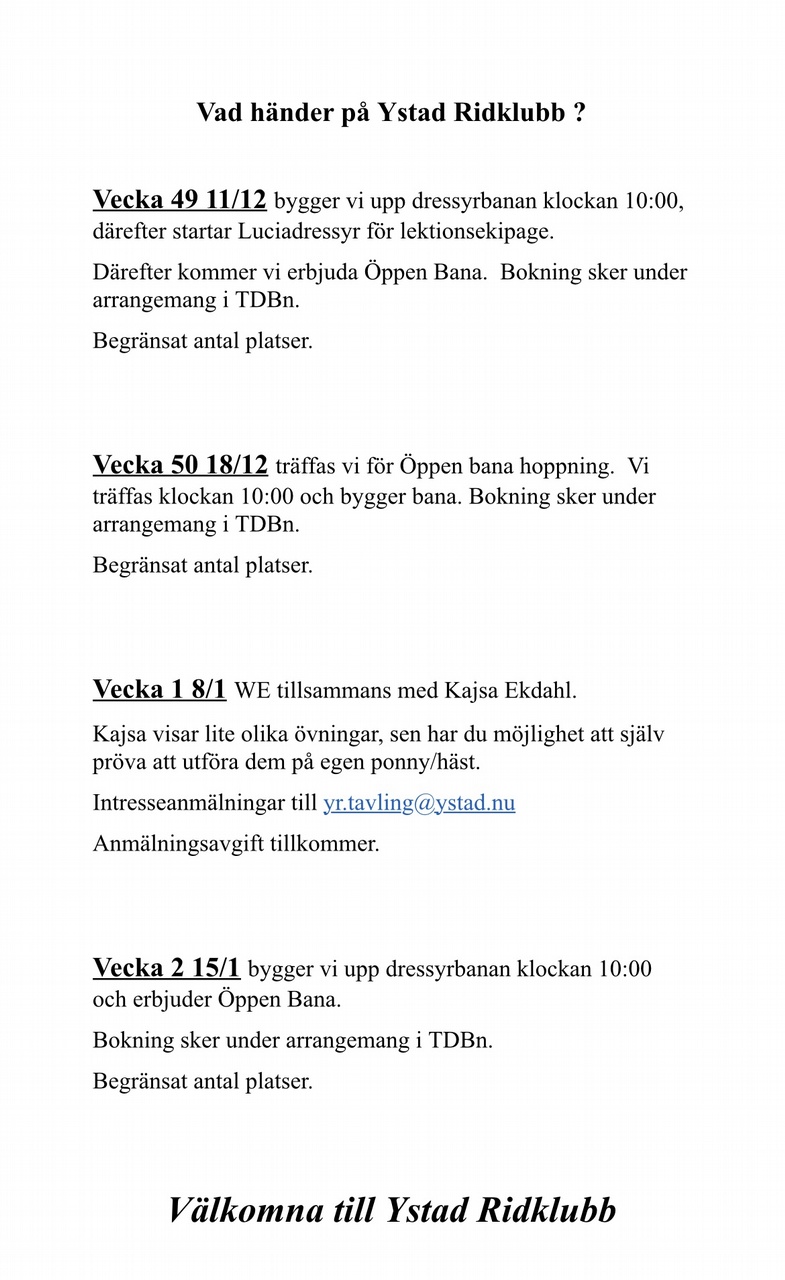 Vad händer på Ystad Ridklubb ?

Vecka 49 11/12 bygger vi upp dressyrbanan klockan 10:00, därefter startar Luciadressyr för lektionsekipage.

Därefter kommer vi erbjuda Öppen Bana.  Bokning sker under arrangemang i TDBn.

Begränsat antal platser.

Vecka 50 18/12 träffas vi för Öppen bana hoppning.  Vi träffas klockan 10:00 och bygger bana. Bokning sker under arrangemang i TDBn.

Begränsat antal platser.

Vecka 1 8/1 WE tillsammans med Kajsa Ekdahl.

Kajsa visar lite olika övningar, sen har du möjlighet att själv pröva att utföra dem på egen ponny/häst.

Intresseanmälningar till yr.tavling@ystad.nu

Anmälningsavgift tillkommer.

Vecka 2 15/1 bygger vi upp dressyrbanan klockan 10:00 och erbjuder Öppen Bana.

Bokning sker under arrangemang i TDBn.

Begränsat antal platser.

Välkomna till Ystad Ridklubb